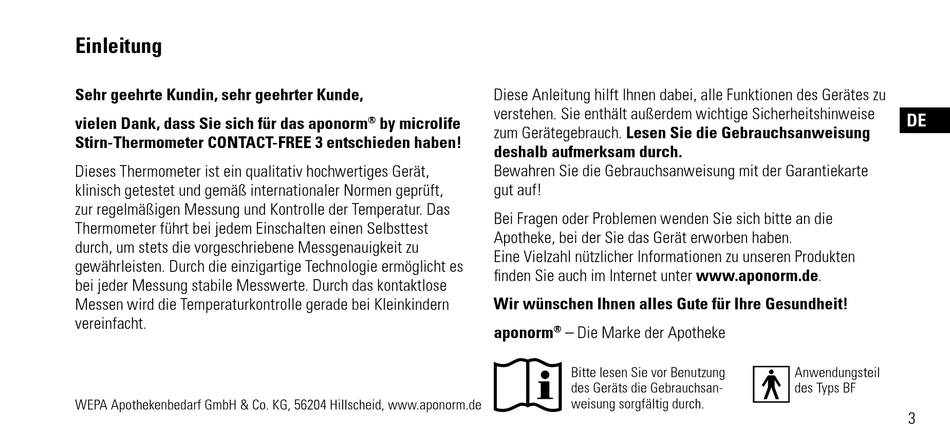 Einleitung

Sehr geehrte Kundin, sehr geehrter Kunde,

vielen Dank, dass Sie sich für das aponorm® by microlife Stirn-Thermometer CONTACT-FREE 3 entschieden haben!

Dieses Thermometer ist ein qualitativ hochwertiges Gerät, klinisch getestet und gemäß internationaler Normen geprüft, zur regelmäßigen Messung und Kontrolle der Temperatur. Das Thermometer führt bei jedem Einschalten einen Selbsttest durch, um stets die vorgeschriebene Messgenauigkeit zu gewährleisten. Durch die einzigartige Technologie ermöglicht es bei jeder Messung stabile Messwerte. Durch das kontaktlose Messen wird die Temperaturkontrolle gerade bei Kleinkindern vereinfacht.

WEPA Apothekenbedarf GmbH & Co. KG, 56204 Hillscheid, www.aponorm.de

Diese Anleitung hilft Ihnen dabei, alle Funktionen des Gerätes zu verstehen. Sie enthält außerdem wichtige Sicherheitshinweise zum Gerätegebrauch. Lesen Sie die Gebrauchsanweisung deshalb aufmerksam durch.
Bewahren Sie die Gebrauchsanweisung mit der Garantiekarte gut auf!

Bei Fragen oder Problemen wenden Sie sich bitte an die Apotheke, bei der Sie das Gerät erworben haben.
Eine Vielzahl nützlicher Informationen zu unseren Produkten finden Sie auch im Internet unter www.aponorm.de.

Wir wünschen Ihnen alles Gute für Ihre Gesundheit!

aponorm® – Die Marke der Apotheke

Bitte lesen Sie vor Benutzung des Geräts die Gebrauchsanweisung sorgfältig durch.

Anwendungsteil des Typs BF

DE

3